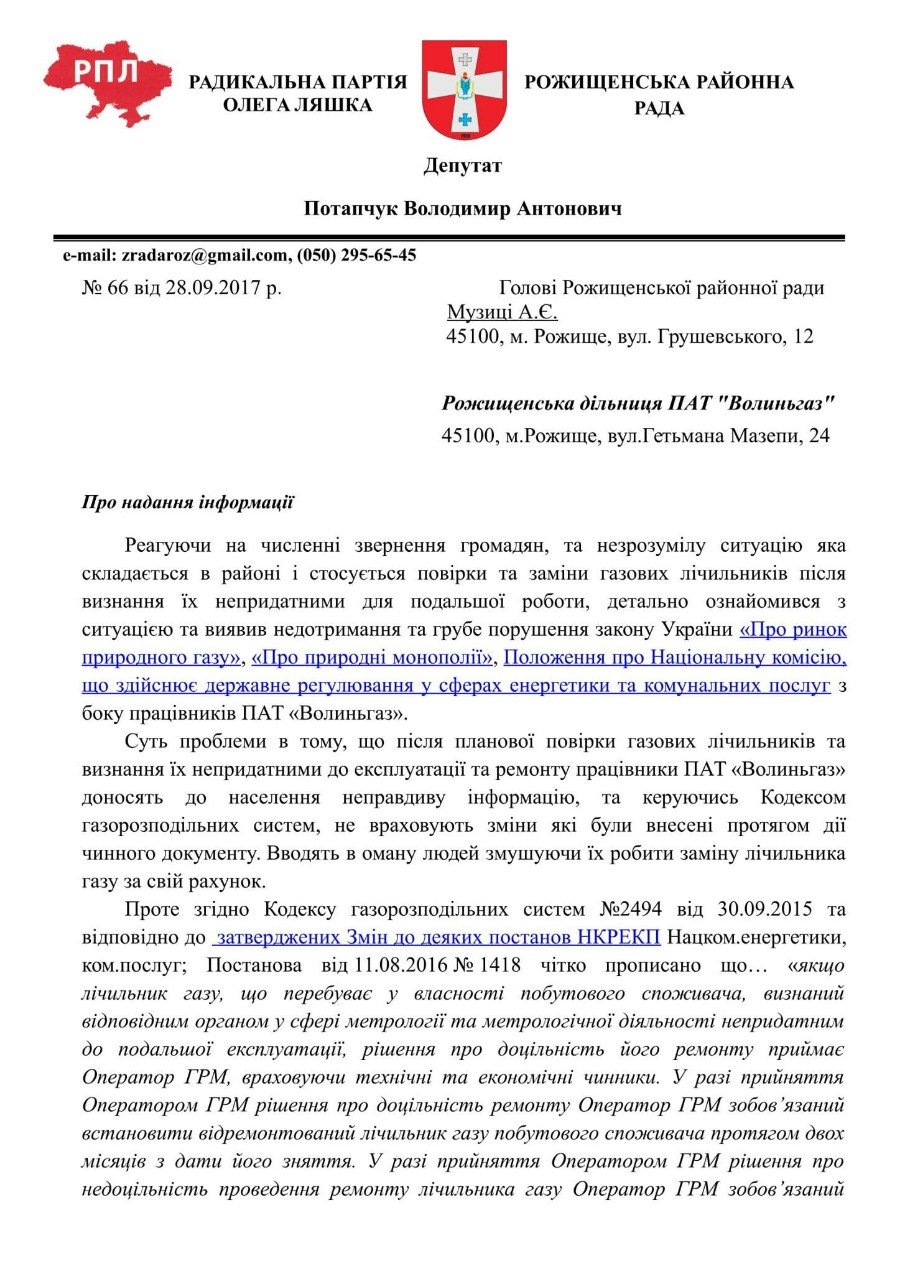 РПЛ

РАДИКАЛЬНА ПАРТІЯ ОЛЕГА ЛЯШКА

РОЖИЩЕНСЬКА РАЙОННА РАДА

Депутат

Потапчук Володимир Антонович

e-mail: zradaroz@gmail.com, (050) 295-65-45

№ 66 від 28.09.2017 р.

Голові Рожищенської районної ради Музиці А.Є.
45100, м. Рожище, вул. Грушевського, 12

Рожищенська дільниця ПАТ "Волиньгаз"
45100, м.Рожище, вул.Гетьмана Мазепи, 24

Про надання інформації

Реагуючи на численні звернення громадян, та незрозумілу ситуацію яка складається в районі і стосується повірки та заміни газових лічильників після визнання їх непридатними для подальшої роботи, детально ознайомився з ситуацією та виявив недотримання та грубе порушення закону України «Про ринок природного газу», «Про природні монополії», Положення про Національну комісію, що здійснює державне регулювання у сферах енергетики та комунальних послуг з боку працівників ПАТ «Волиньгаз».

Суть проблеми в тому, що після планової повірки газових лічильників та визнання їх непридатними до експлуатації та ремонту працівники ПАТ «Волиньгаз» доносять до населення неправдиву інформацію, та керуючись Кодексом газорозподільних систем, не враховують зміни які були внесені протягом дії чинного документу. Вводять в оману людей змушуючи їх робити заміну лічильника газу за свій рахунок.

Проте згідно Кодексу газорозподільних систем №2494 від 30.09.2015 та відповідно до затверджених Змін до деяких постанов НКРЕКП Нацком.енергетики, ком.послуг; Постанова від 11.08.2016 № 1418 чітко прописано що… «якщо лічильник газу, що перебуває у власності побутового споживача, визнаний відповідним органом у сфері метрології та метрологічної діяльності непридатним до подальшої експлуатації, рішення про доцільність його ремонту приймає Оператор ГРМ, враховуючи технічні та економічні чинники. У разі прийняття Оператором ГРМ рішення про доцільність ремонту Оператор ГРМ зобов'язаний встановити відремонтований лічильник газу побутового споживача протягом двох місяців з дати його зняття. У разі прийняття Оператором ГРМ рішення про недоцільність проведення ремонту лічильника газу Оператор ГРМ зобов'язаний